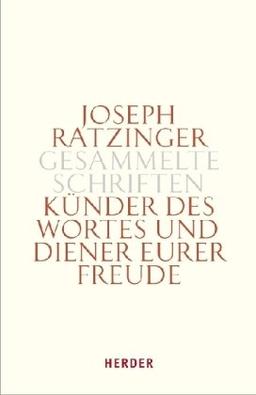 JOSEPH RATZINGER
GESAMMELTE SCHRIFTEN
KÜNDER DES WORTES UND DIENER EURER FREUDE

HERDER